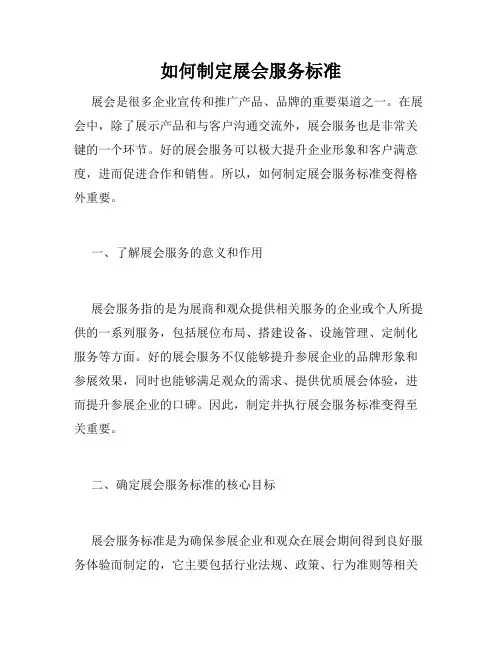 如何制定展会服务标准

展会是很多企业宣传和推广产品、品牌的重要渠道之一。在展会中，除了展示产品和与客户沟通交流外，展会服务也是非常关键的一个环节。好的展会服务可以极大提升企业形象和客户满意度，进而促进合作和销售。所以，如何制定展会服务标准变得格外重要。

一、了解展会服务的意义和作用

展会服务指的是为展商和观众提供相关服务的企业或个人所提供的一系列服务，包括展位布局、搭建设备、设施管理、定制化服务等方面。好的展会服务不仅能够提升参展企业的品牌形象和参展效果，同时也能够满足观众的需求、提供优质展会体验，进而提升参展企业的口碑。因此，制定并执行展会服务标准变得至关重要。

二、确定展会服务标准的核心目标

展会服务标准是为确保参展企业和观众在展会期间得到良好服务体验而制定的，它主要包括行业法规、政策、行为准则等相关